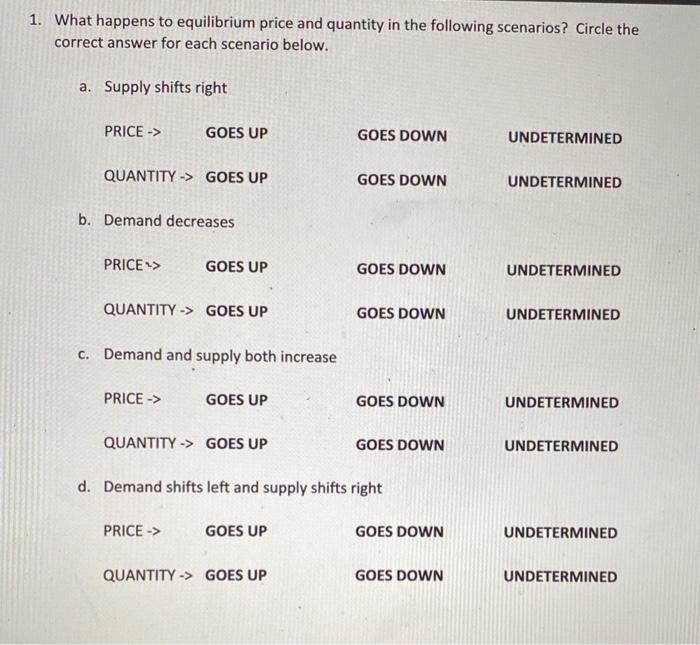 1. What happens to equilibrium price and quantity in the following scenarios? Circle the correct answer for each scenario below.

a. Supply shifts right

PRICE -> GOES UP GOES DOWN UNDETERMINED

QUANTITY -> GOES UP GOES DOWN UNDETERMINED

b. Demand decreases

PRICE -> GOES UP GOES DOWN UNDETERMINED

QUANTITY -> GOES UP GOES DOWN UNDETERMINED

c. Demand and supply both increase

PRICE -> GOES UP GOES DOWN UNDETERMINED

QUANTITY -> GOES UP GOES DOWN UNDETERMINED

d. Demand shifts left and supply shifts right

PRICE -> GOES UP GOES DOWN UNDETERMINED

QUANTITY -> GOES UP GOES DOWN UNDETERMINED